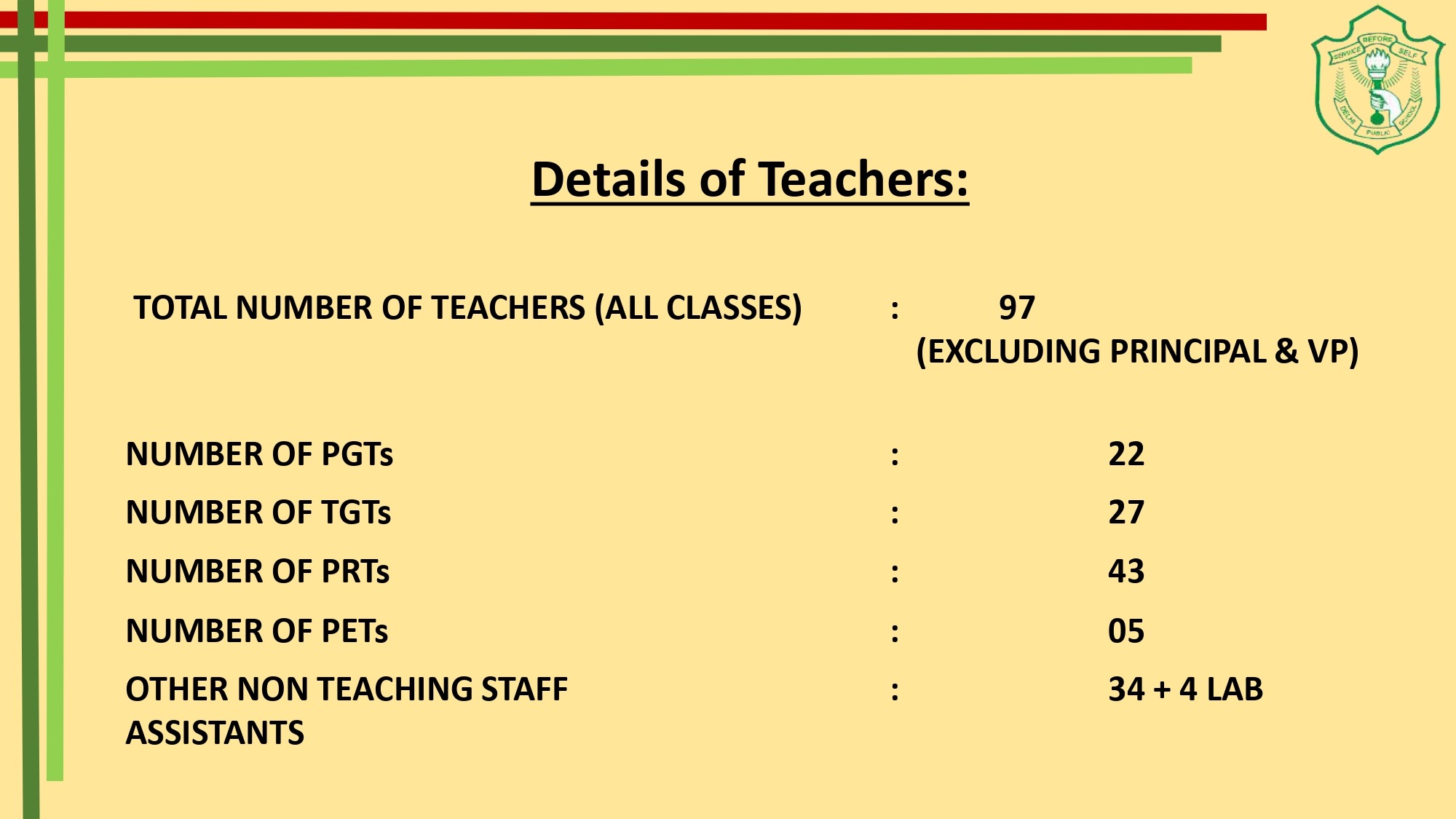 SERVICE BEFORE SELF
DELHI PUBLIC SCHOOL

Details of Teachers:

TOTAL NUMBER OF TEACHERS (ALL CLASSES) : 97 (EXCLUDING PRINCIPAL & VP)

NUMBER OF PGTs : 22

NUMBER OF TGTs : 27

NUMBER OF PRTs : 43

NUMBER OF PETs : 05

OTHER NON TEACHING STAFF : 34 + 4 LAB ASSISTANTS